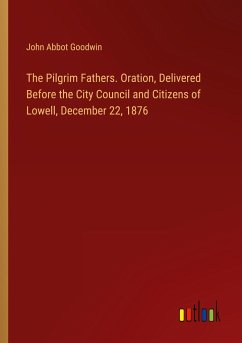 John Abbot Goodwin

The Pilgrim Fathers. Oration, Delivered Before the City Council and Citizens of Lowell, December 22, 1876

outlook